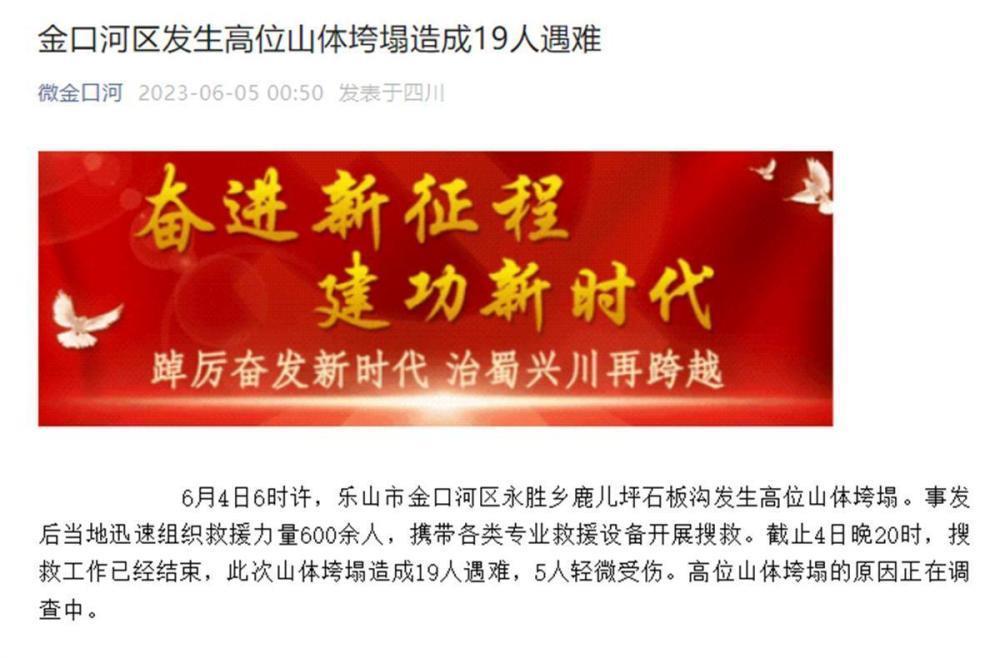 金口河区发生高位山体垮塌造成19人遇难

微金口河 2023-06-05 00:50 发表于四川

奋进新征程
建功新时代
踔厉奋发新时代 治蜀兴川再跨越

6月4日6时许，乐山市金口河区永胜乡鹿儿坪石板沟发生高位山体垮塌。事发后当地迅速组织救援力量600余人，携带各类专业救援设备开展搜救。截止4日晚20时，搜救工作已经结束，此次山体垮塌造成19人遇难，5人轻微受伤。高位山体垮塌的原因正在调查中。